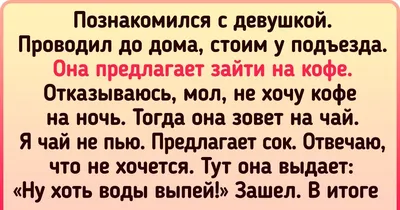 Познакомился с девушкой. Проводил до дома, стоим у подъезда. Она предлагает зайти на кофе. Отказываюсь, мол, не хочу кофе на ночь. Тогда она зовет на чай. Я чай не пью. Предлагает сок. Отвечаю, что не хочется. Тут она выдает: «Ну хоть воды выпей!» Зашел. В итоге